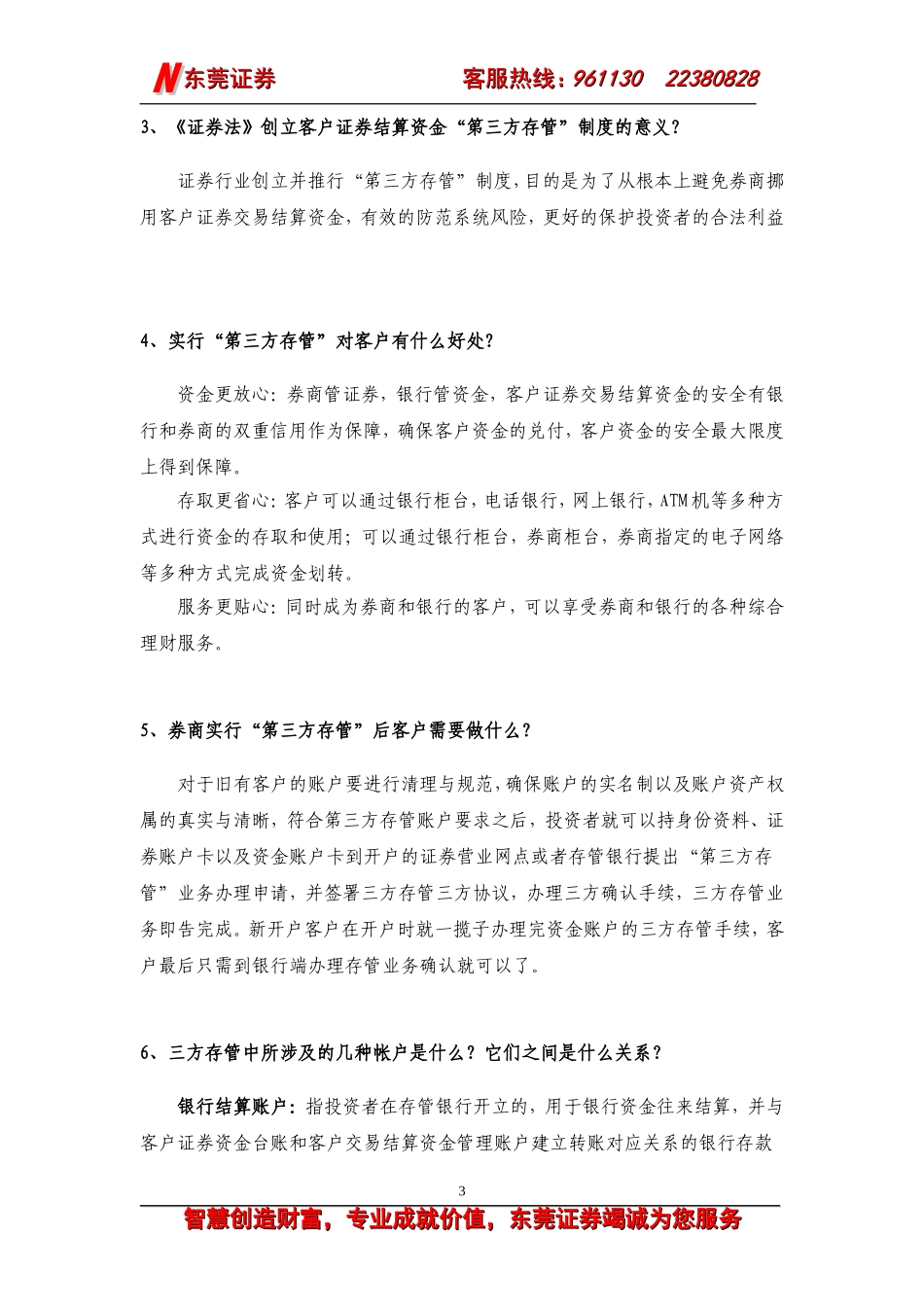 N东莞证券　　客服热线：961130　22380828

3、《证券法》创立客户证券结算资金“第三方存管”制度的意义？

证券行业创立并推行“第三方存管”制度，目的是为了从根本上避免券商挪用客户证券交易结算资金，有效的防范系统风险，更好的保护投资者的合法利益

4、实行“第三方存管”对客户有什么好处？

资金更放心：券商管证券，银行管资金，客户证券交易结算资金的安全有银行和券商的双重信用作为保障，确保客户资金的兑付，客户资金的安全最大限度上得到保障。

存取更省心：客户可以通过银行柜台，电话银行，网上银行，ATM机等多种方式进行资金的存取和使用；可以通过银行柜台，券商柜台，券商指定的电子网络等多种方式完成资金划转。

服务更贴心：同时成为券商和银行的客户，可以享受券商和银行的各种综合理财服务。

5、券商实行“第三方存管”后客户需要做什么？

对于旧有客户的账户要进行清理与规范，确保账户的实名制以及账户资产权属的真实与清晰，符合第三方存管账户要求之后，投资者就可以持身份资料、证券账户卡以及资金账户卡到开户的证券营业网点或者存管银行提出“第三方存管”业务办理申请，并签署三方存管三方协议，办理三方确认手续，三方存管业务即告完成。新开户客户在开户时就一揽子办理完资金账户的三方存管手续，客户最后只需到银行端办理存管业务确认就可以了。

6、三方存管中所涉及的几种帐户是什么？它们之间是什么关系？

银行结算账户：指投资者在存管银行开立的，用于银行资金往来结算，并与客户证券资金台账和客户交易结算资金管理账户建立转账对应关系的银行存款

3

智慧创造财富，专业成就价值，东莞证券竭诚为您服务